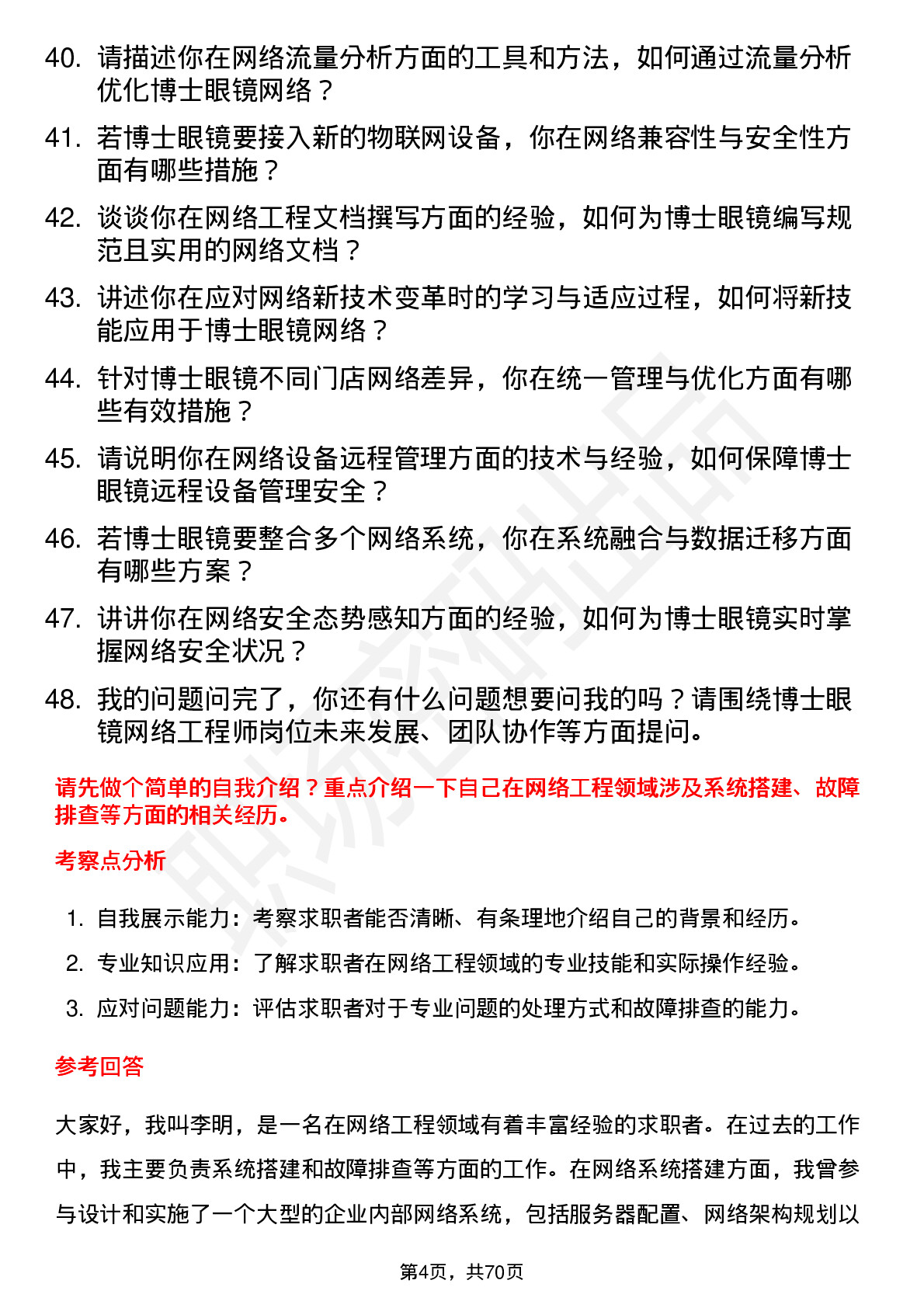 40. 请描述你在网络流量分析方面的工具和方法，如何通过流量分析优化博士眼镜网络？

41. 若博士眼镜要接入新的物联网设备，你在网络兼容性与安全性方面有哪些措施？

42. 谈谈你在网络工程文档撰写方面的经验，如何为博士眼镜编写规范且实用的网络文档？

43. 讲述你在应对网络新技术变革时的学习与适应过程，如何将新技能应用于博士眼镜网络？

44. 针对博士眼镜不同门店网络差异，你在统一管理与优化方面有哪些有效措施？

45. 请说明你在网络设备远程管理方面的技术与经验，如何保障博士眼镜远程设备管理安全？

46. 若博士眼镜要整合多个网络系统，你在系统融合与数据迁移方面有哪些方案？

47. 讲讲你在网络安全态势感知方面的经验，如何为博士眼镜实时掌握网络安全状况？

48. 我的问题问完了，你还有什么问题想要问我的吗？请围绕博士眼镜网络工程师岗位未来发展、团队协作等方面提问。

请先做个简单的自我介绍？重点介绍一下自己在网络工程领域涉及系统搭建、故障排查等方面的相关经历。

考察点分析

1. 自我展示能力：考察求职者能否清晰、有条理地介绍自己的背景和经历。
2. 专业知识应用：了解求职者在网络工程领域的专业技能和实际操作经验。
3. 应对问题能力：评估求职者对于专业问题的处理方式和故障排查的能力。

参考回答

大家好，我叫李明，是一名在网络工程领域有着丰富经验的求职者。在过去的工作中，我主要负责系统搭建和故障排查等方面的工作。在网络系统搭建方面，我曾参与设计和实施了一个大型的企业内部网络系统，包括服务器配置、网络架构规划以

第4页，共70页